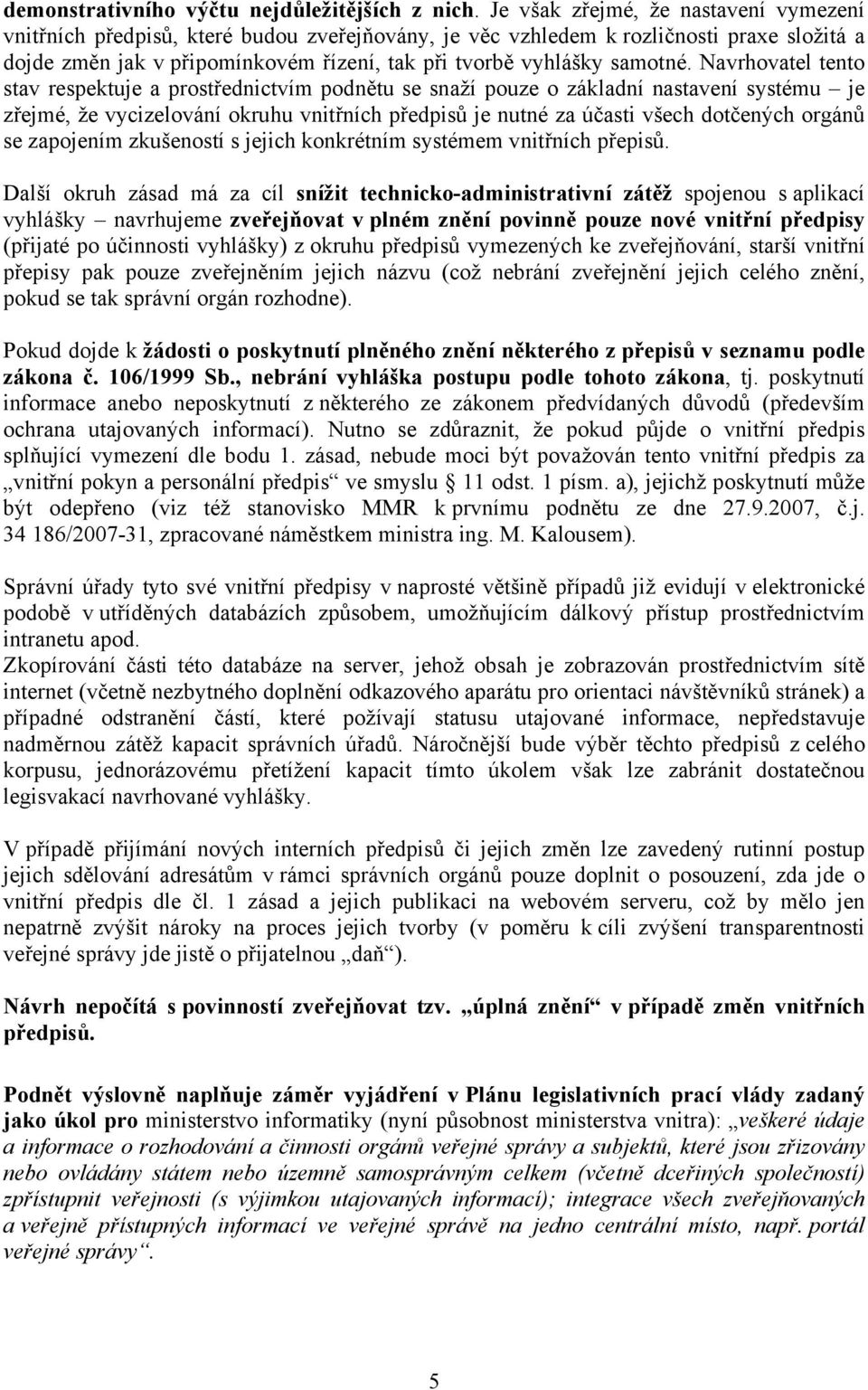 demonstrativního výčtu nejdůležitějších z nich. Je však zřejmé, že nastavení vymezení vnitřních předpisů, které budou zveřejňovány, je věc vzhledem k rozličnosti praxe složitá a dojde změn jak v připomínkovém řízení, tak při tvorbě vyhlášky samotné. Navrhovatel tento stav respektuje a prostřednictvím podnětu se snaží pouze o základní nastavení systému – je zřejmé, že vycizelování okruhu vnitřních předpisů je nutné za účasti všech dotčených orgánů se zapojením zkušeností s jejich konkrétním systémem vnitřních přepisů.

Další okruh zásad má za cíl snížit technicko-administrativní zátěž spojenou s aplikací vyhlášky – navrhujeme zveřejňovat v plném znění povinně pouze nové vnitřní předpisy (přijaté po účinnosti vyhlášky) z okruhu předpisů vymezených ke zveřejňování, starší vnitřní přepisy pak pouze zveřejněním jejich názvu (což nebrání zveřejnění jejich celého znění, pokud se tak správní orgán rozhodne).

Pokud dojde k žádosti o poskytnutí plněného znění některého z přepisů v seznamu podle zákona č. 106/1999 Sb., nebrání vyhláška postupu podle tohoto zákona, tj. poskytnutí informace anebo neposkytnutí z některého ze zákonem předvídaných důvodů (především ochrana utajovaných informací). Nutno se zdůraznit, že pokud půjde o vnitřní předpis splňující vymezení dle bodu 1. zásad, nebude moci být považován tento vnitřní předpis za „vnitřní pokyn a personální předpis“ ve smyslu § 11 odst. 1 písm. a), jejichž poskytnutí může být odepřeno (viz též stanovisko MMR k prvnímu podnětu ze dne 27.9.2007, č.j. 34 186/2007-31, zpracované náměstkem ministra ing. M. Kalousem).

Správní úřady tyto své vnitřní předpisy v naprosté většině případů již evidují v elektronické podobě v utříděných databázích způsobem, umožňujícím dálkový přístup prostřednictvím intranetu apod.
Zkopírování části této databáze na server, jehož obsah je zobrazován prostřednictvím sítě internet (včetně nezbytného doplnění odkazového aparátu pro orientaci návštěvníků stránek) a případné odstranění částí, které požívají statusu utajované informace, nepředstavuje nadměrnou zátěž kapacit správních úřadů. Náročnější bude výběr těchto předpisů z celého korpusu, jednorázovému přetížení kapacit tímto úkolem však lze zabránit dostatečnou legisvakací navrhované vyhlášky.

V případě přijímání nových interních předpisů či jejich změn lze zavedený rutinní postup jejich sdělování adresátům v rámci správních orgánů pouze doplnit o posouzení, zda jde o vnitřní předpis dle čl. 1 zásad a jejich publikaci na webovém serveru, což by mělo jen nepatrně zvýšit nároky na proces jejich tvorby (v poměru k cíli zvýšení transparentnosti veřejné správy jde jistě o přijatelnou „daň“).

Návrh nepočítá s povinností zveřejňovat tzv. „úplná znění“ v případě změn vnitřních předpisů.

Podnět výslovně naplňuje záměr vyjádření v Plánu legislativních prací vlády zadaný jako úkol pro ministerstvo informatiky (nyní působnost ministerstva vnitra): „veškeré údaje a informace o rozhodování a činnosti orgánů veřejné správy a subjektů, které jsou zřizovány nebo ovládány státem nebo územně samosprávným celkem (včetně dceřiných společností) zpřístupnit veřejnosti (s výjimkou utajovaných informací); integrace všech zveřejňovaných a veřejně přístupných informací ve veřejné správě na jedno centrální místo, např. portál veřejné správy“.

5